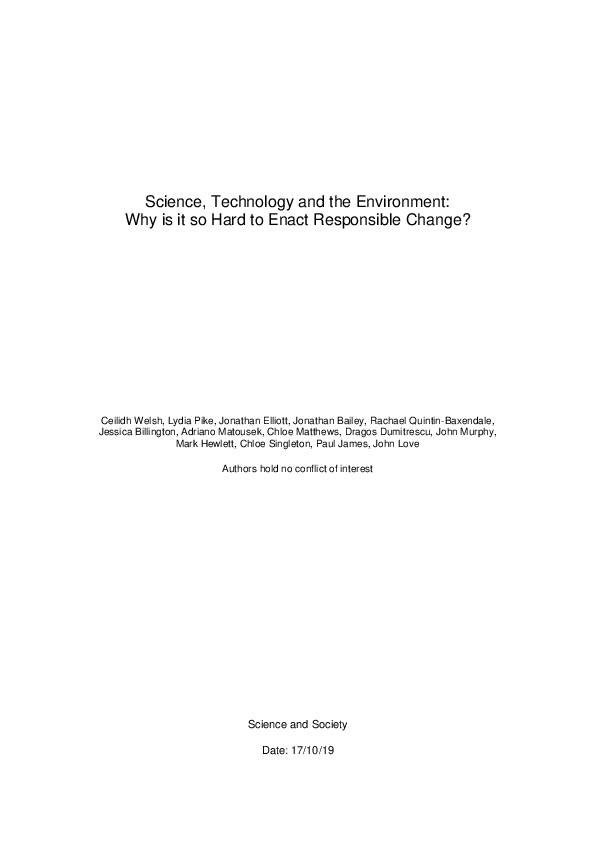 Science, Technology and the Environment:
Why is it so Hard to Enact Responsible Change?

Ceilidh Welsh, Lydia Pike, Jonathan Elliott, Jonathan Bailey, Rachael Quintin-Baxendale, Jessica Billington, Adriano Matousek, Chloe Matthews, Dragos Dumitrescu, John Murphy, Mark Hewlett, Chloe Singleton, Paul James, John Love

Authors hold no conflict of interest

Science and Society

Date: 17/10/19